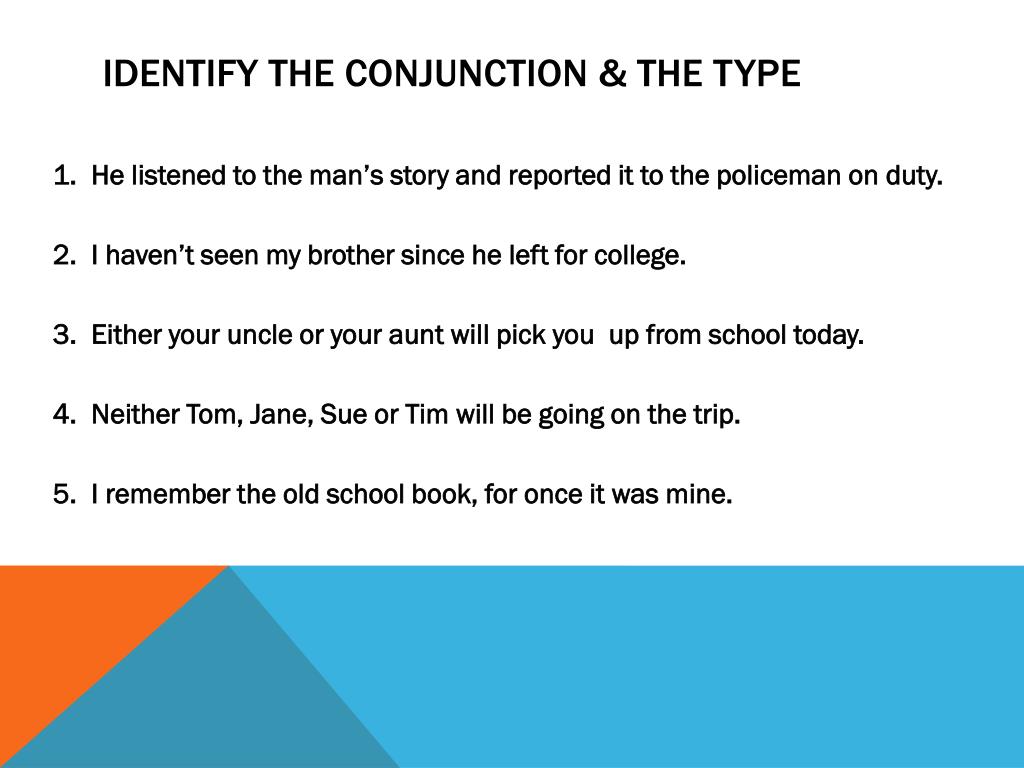 IDENTIFY THE CONJUNCTION & THE TYPE

1. He listened to the man's story and reported it to the policeman on duty.

2. I haven't seen my brother since he left for college.

3. Either your uncle or your aunt will pick you up from school today.

4. Neither Tom, Jane, Sue or Tim will be going on the trip.

5. I remember the old school book, for once it was mine.